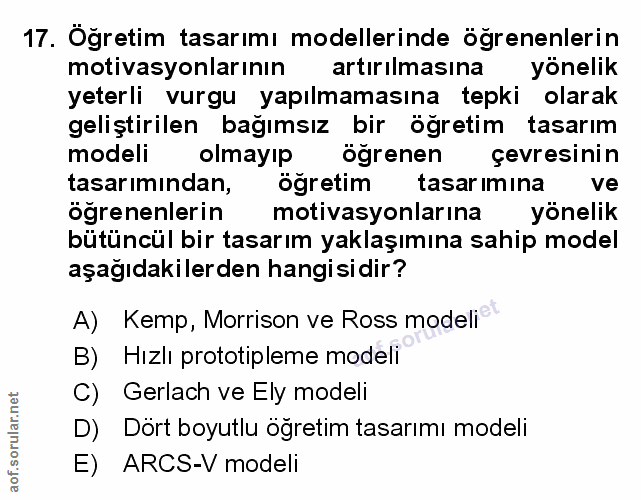 17. Öğretim tasarımı modellerinde öğrenenlerin motivasyonlarının artırılmasına yönelik yeterli vurgu yapılmamasına tepki olarak geliştirilen bağımsız bir öğretim tasarım modeli olmayıp öğrenen çevresinin tasarımından, öğretim tasarımına ve öğrenenlerin motivasyonlarına yönelik bütüncül bir tasarım yaklaşımına sahip model aşağıdakilerden hangisidir?

A) Kemp, Morrison ve Ross modeli
B) Hızlı prototipleme modeli
C) Gerlach ve Ely modeli
D) Dört boyutlu öğretim tasarımı modeli
E) ARCS-V modeli

aof.sorular.net
aof.sorular.net